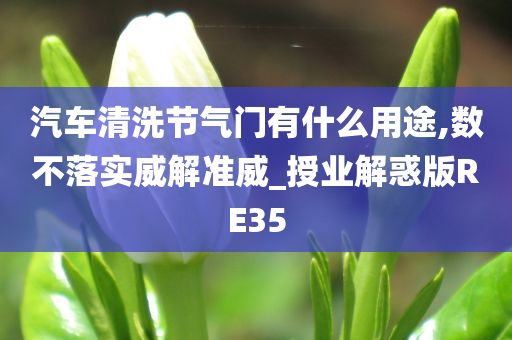 汽车清洗节气门有什么用途,数不落实威解准威_授业解惑版RE35